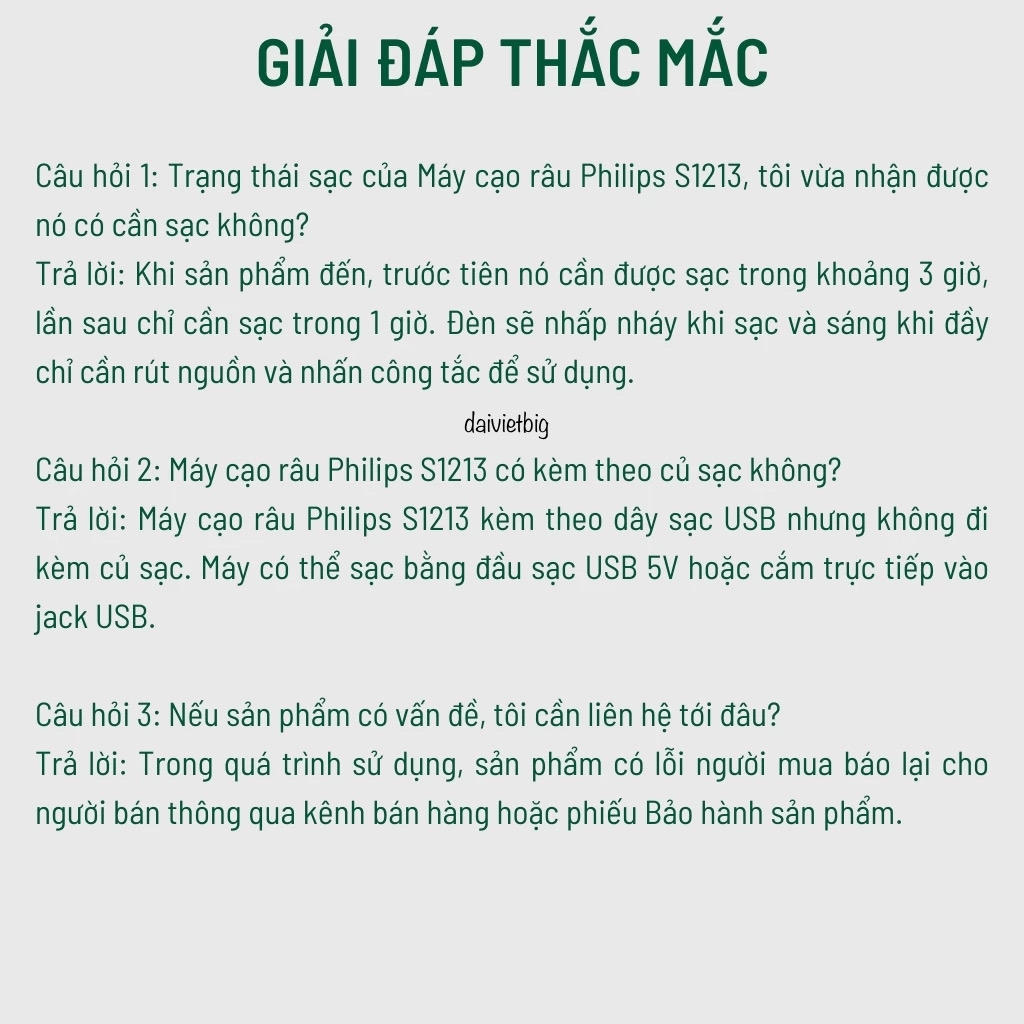 GIẢI ĐÁP THẮC MẮC

Câu hỏi 1: Trạng thái sạc của Máy cạo râu Philips S1213, tôi vừa nhận được nó có cần sạc không?
Trả lời: Khi sản phẩm đến, trước tiên nó cần được sạc trong khoảng 3 giờ, lần sau chỉ cần sạc trong 1 giờ. Đèn sẽ nhấp nháy khi sạc và sáng khi đầy chỉ cần rút nguồn và nhấn công tắc để sử dụng.

daivietbig

Câu hỏi 2: Máy cạo râu Philips S1213 có kèm theo củ sạc không?
Trả lời: Máy cạo râu Philips S1213 kèm theo dây sạc USB nhưng không đi kèm củ sạc. Máy có thể sạc bằng đầu sạc USB 5V hoặc cắm trực tiếp vào jack USB.

Câu hỏi 3: Nếu sản phẩm có vấn đề, tôi cần liên hệ tới đâu?
Trả lời: Trong quá trình sử dụng, sản phẩm có lỗi người mua báo lại cho người bán thông qua kênh bán hàng hoặc phiếu Bảo hành sản phẩm.